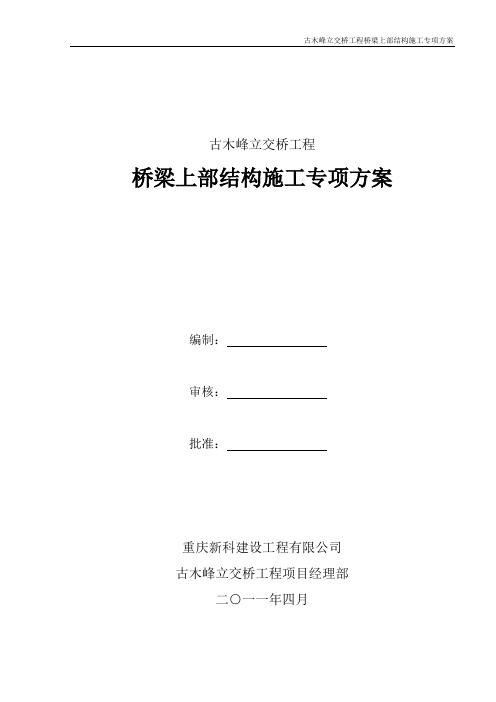 古木峰立交桥工程桥梁上部结构施工专项方案

古木峰立交桥工程

桥梁上部结构施工专项方案

编制：

审核：

批准：

重庆新科建设工程有限公司

古木峰立交桥工程项目经理部

二〇一一年四月